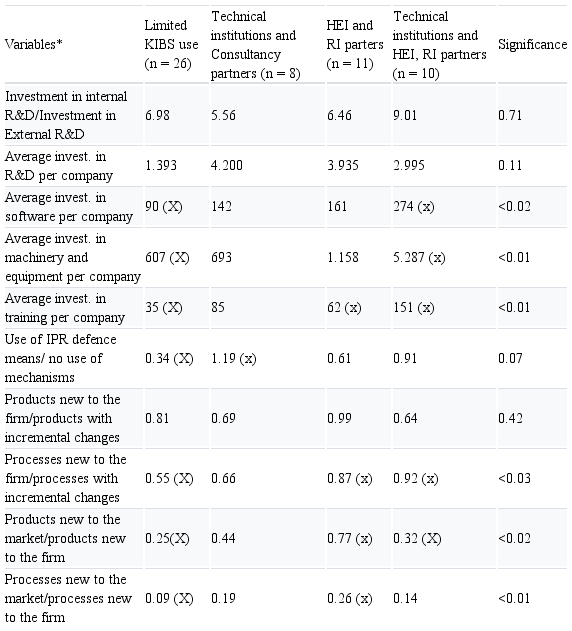 | Variables* | Limited KIBS use (n = 26) | Technical institutions and Consultancy partners (n = 8) | HEI and RI parters (n = 11) | Technical institutions and HEI, RI partners (n = 10) | Significance |
|---|---|---|---|---|---|
| Investment in internal R&D/Investment in External R&D | 6.98 | 5.56 | 6.46 | 9.01 | 0.71 |
| Average invest. in R&D per company | 1.393 | 4.200 | 3.935 | 2.995 | 0.11 |
| Average invest. in software per company | 90 (X) | 142 | 161 | 274 (x) | <0.02 |
| Average invest. in machinery and equipment per company | 607 (X) | 693 | 1.158 | 5.287 (x) | <0.01 |
| Average invest. in training per company | 35 (X) | 85 | 62 (x) | 151 (x) | <0.01 |
| Use of IPR defence means/ no use of mechanisms | 0.34 (X) | 1.19 (x) | 0.61 | 0.91 | 0.07 |
| Products new to the firm/products with incremental changes | 0.81 | 0.69 | 0.99 | 0.64 | 0.42 |
| Processes new to the firm/processes with incremental changes | 0.55 (X) | 0.66 | 0.87 (x) | 0.92 (x) | <0.03 |
| Products new to the market/products new to the firm | 0.25(X) | 0.44 | 0.77 (x) | 0.32 (X) | <0.02 |
| Processes new to the market/processes new to the firm | 0.09 (X) | 0.19 | 0.26 (x) | 0.14 | <0.01 |